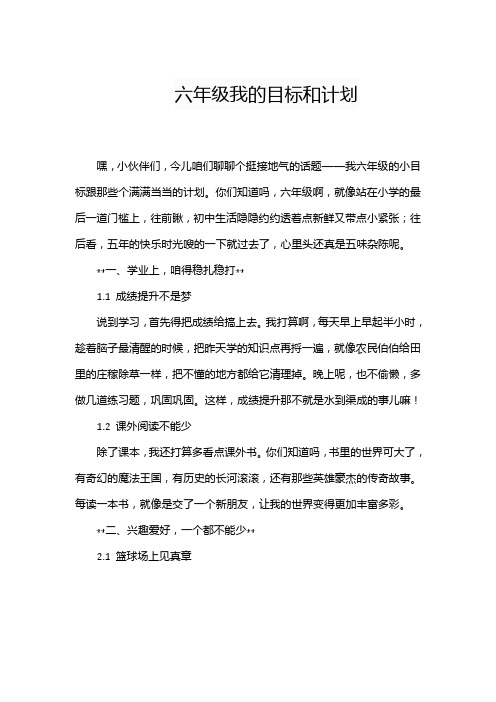 六年级我的目标和计划

嘿，小伙伴们，今儿咱们聊聊个挺接地气的话题——我六年级的小目标跟那些个满满当当的计划。你们知道吗，六年级啊，就像站在小学的最后一道门槛上，往前瞅，初中生活隐隐约约透着点新鲜又带点小紧张；往后看，五年的快乐时光嗖的一下就过去了，心里头还真是五味杂陈呢。

**一、学业上，咱得稳扎稳打**

1.1 成绩提升不是梦

说到学习，首先得把成绩给搞上去。我打算啊，每天早上早起半小时，趁着脑子最清醒的时候，把昨天学的知识点再捋一遍，就像农民伯伯给田里的庄稼除草一样，把不懂的地方都给它清理掉。晚上呢，也不偷懒，多做几道练习题，巩固巩固。这样，成绩提升那不就是水到渠成的事儿嘛！

1.2 课外阅读不能少

除了课本，我还打算多看点课外书。你们知道吗，书里的世界可大了，有奇幻的魔法王国，有历史的长河滚滚，还有那些英雄豪杰的传奇故事。每读一本书，就像是交了一个新朋友，让我的世界变得更加丰富多彩。

**二、兴趣爱好，一个都不能少**

2.1 篮球场上见真章